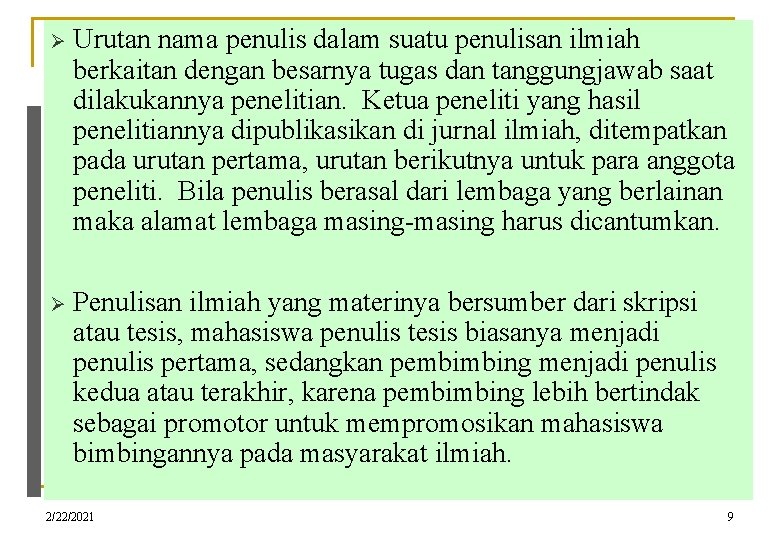 ➢ Urutan nama penulis dalam suatu penulisan ilmiah berkaitan dengan besarnya tugas dan tanggungjawab saat dilakukannya penelitian. Ketua peneliti yang hasil penelitiannya dipublikasikan di jurnal ilmiah, ditempatkan pada urutan pertama, urutan berikutnya untuk para anggota peneliti. Bila penulis berasal dari lembaga yang berlainan maka alamat lembaga masing-masing harus dicantumkan.

➢ Penulisan ilmiah yang materinya bersumber dari skripsi atau tesis, mahasiswa penulis tesis biasanya menjadi penulis pertama, sedangkan pembimbing menjadi penulis kedua atau terakhir, karena pembimbing lebih bertindak sebagai promotor untuk mempromosikan mahasiswa bimbingannya pada masyarakat ilmiah.

2/22/2021

9